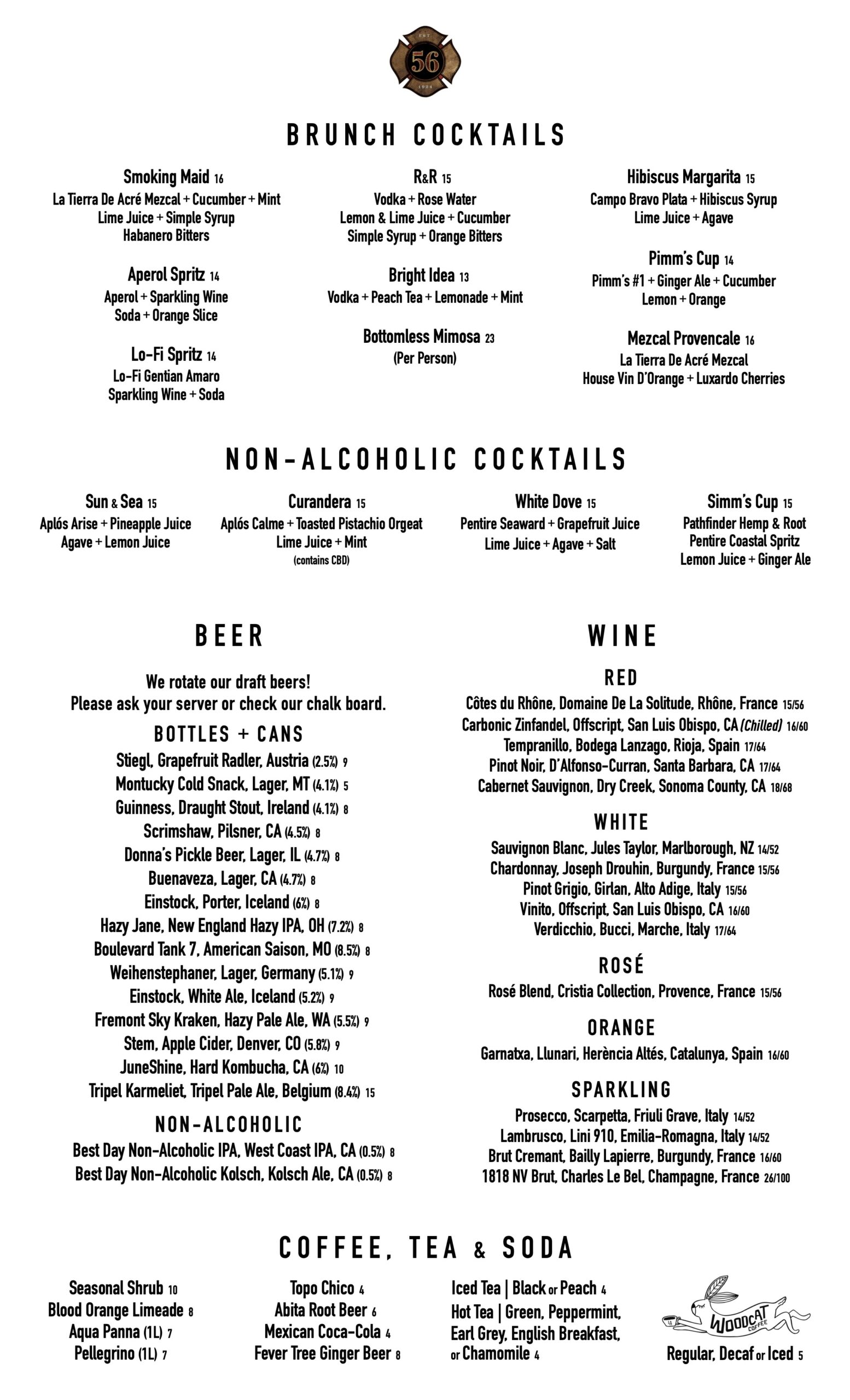 EST 56 1924

BRUNCH COCKTAILS

Smoking Maid 16
La Tierra De Acré Mezcal + Cucumber + Mint
Lime Juice + Simple Syrup
Habanero Bitters

Aperol Spritz 14
Aperol + Sparkling Wine
Soda + Orange Slice

Lo-Fi Spritz 14
Lo-Fi Gentian Amaro
Sparkling Wine + Soda

R&R 15
Vodka + Rose Water
Lemon & Lime Juice + Cucumber
Simple Syrup + Orange Bitters

Bright Idea 13
Vodka + Peach Tea + Lemonade + Mint

Bottomless Mimosa 23
(Per Person)

Hibiscus Margarita 15
Campo Bravo Plata + Hibiscus Syrup
Lime Juice + Agave

Pimm's Cup 14
Pimm's #1 + Ginger Ale + Cucumber
Lemon + Orange

Mezcal Provencale 16
La Tierra De Acré Mezcal
House Vin D'Orange + Luxardo Cherries

NON-ALCOHOLIC COCKTAILS

Sun & Sea 15
Aplós Arise + Pineapple Juice
Agave + Lemon Juice

Curandera 15
Aplós Calme + Toasted Pistachio Orgeat
Lime Juice + Mint
(contains CBD)

White Dove 15
Pentire Seaward + Grapefruit Juice
Lime Juice + Agave + Salt

Simm's Cup 15
Pathfinder Hemp & Root
Pentire Coastal Spritz
Lemon Juice + Ginger Ale

BEER

We rotate our draft beers!
Please ask your server or check our chalk board.

BOTTLES + CANS
Stiegl, Grapefruit Radler, Austria (2.5%) 9
Montucky Cold Snack, Lager, MT (4.1%) 5
Guinness, Draught Stout, Ireland (4.1%) 8
Scrimshaw, Pilsner, CA (4.5%) 8
Donna's Pickle Beer, Lager, IL (4.7%) 8
Buenaveza, Lager, CA (4.7%) 8
Einstock, Porter, Iceland (6%) 8
Hazy Jane, New England Hazy IPA, OH (7.2%) 8
Boulevard Tank 7, American Saison, MO (8.5%) 8
Weihenstephaner, Lager, Germany (5.1%) 9
Einstock, White Ale, Iceland (5.2%) 9
Fremont Sky Kraken, Hazy Pale Ale, WA (5.5%) 9
Stem, Apple Cider, Denver, CO (5.8%) 9
JuneShine, Hard Kombucha, CA (6%) 10
Tripel Karmeliet, Tripel Pale Ale, Belgium (8.4%) 15

NON-ALCOHOLIC
Best Day Non-Alcoholic IPA, West Coast IPA, CA (0.5%) 8
Best Day Non-Alcoholic Kolsch, Kolsch Ale, CA (0.5%) 8

WINE

RED
Côtes du Rhône, Domaine De La Solitude, Rhône, France 15/56
Carbonic Zinfandel, Offscript, San Luis Obispo, CA (Chilled) 16/60
Tempranillo, Bodega Lanzago, Rioja, Spain 17/64
Pinot Noir, D'Alfonso-Curran, Santa Barbara, CA 17/64
Cabernet Sauvignon, Dry Creek, Sonoma County, CA 18/68

WHITE
Sauvignon Blanc, Jules Taylor, Marlborough, NZ 14/52
Chardonnay, Joseph Drouhin, Burgundy, France 15/56
Pinot Grigio, Girlan, Alto Adige, Italy 15/56
Vinito, Offscript, San Luis Obispo, CA 16/60
Verdicchio, Bucci, Marche, Italy 17/64

ROSÉ
Rosé Blend, Cristia Collection, Provence, France 15/56

ORANGE
Garnatxa, Llunari, Herència Altés, Catalunya, Spain 16/60

SPARKLING
Prosecco, Scarpetta, Friuli Grave, Italy 14/52
Lambrusco, Lini 910, Emilia-Romagna, Italy 14/52
Brut Cremant, Bailly Lapierre, Burgundy, France 16/60
1818 NV Brut, Charles Le Bel, Champagne, France 26/100

COFFEE, TEA & SODA

Seasonal Shrub 10
Blood Orange Limeade 8
Aqua Panna (1L) 7
Pellegrino (1L) 7

Topo Chico 4
Abita Root Beer 6
Mexican Coca-Cola 4
Fever Tree Ginger Beer 8

Iced Tea | Black or Peach 4
Hot Tea | Green, Peppermint, Earl Grey, English Breakfast, or Chamomile 4

WOODCAT COFFEE
Regular, Decaf or Iced 5